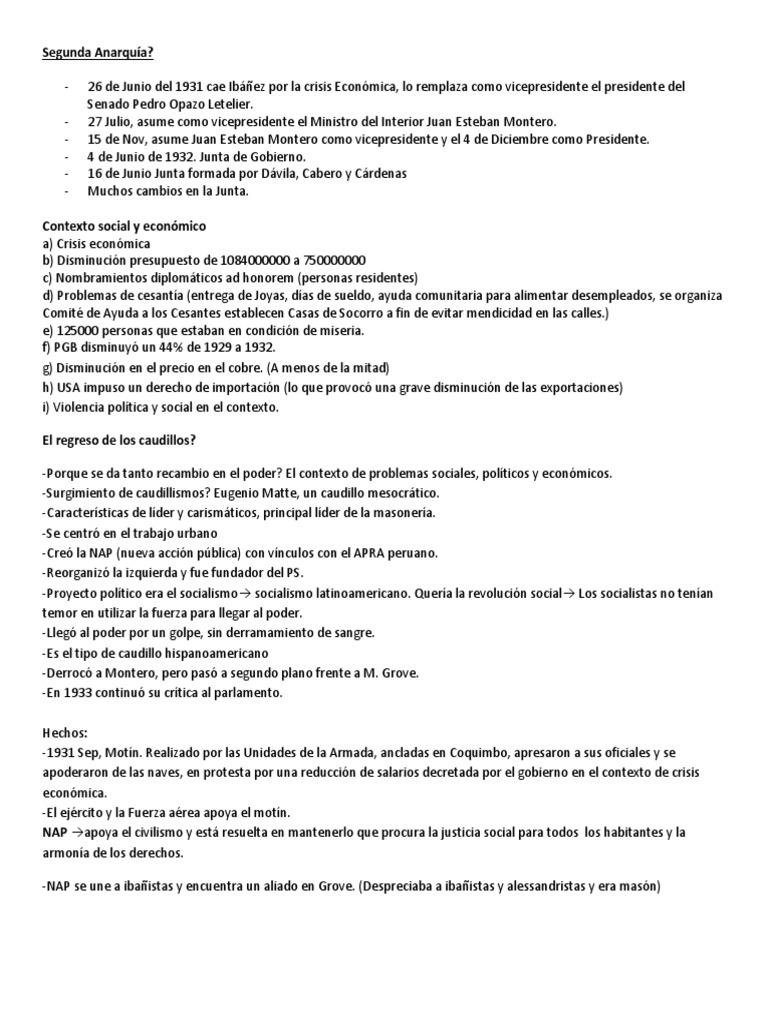 Segunda Anarquía?

- 26 de Junio del 1931 cae Ibáñez por la crisis Económica, lo remplaza como vicepresidente el presidente del Senado Pedro Opazo Letelier.
- 27 Julio, asume como vicepresidente el Ministro del Interior Juan Esteban Montero.
- 15 de Nov, asume Juan Esteban Montero como vicepresidente y el 4 de Diciembre como Presidente.
- 4 de Junio de 1932. Junta de Gobierno.
- 16 de Junio Junta formada por Dávila, Cabero y Cárdenas
- Muchos cambios en la Junta.

Contexto social y económico
a) Crisis económica
b) Disminución presupuesto de 1084000000 a 750000000
c) Nombramientos diplomáticos ad honorem (personas residentes)
d) Problemas de cesantía (entrega de Joyas, días de sueldo, ayuda comunitaria para alimentar desempleados, se organiza Comité de Ayuda a los Cesantes establecen Casas de Socorro a fin de evitar mendicidad en las calles.)
e) 125000 personas que estaban en condición de miseria.
f) PGB disminuyó un 44% de 1929 a 1932.
g) Disminución en el precio en el cobre. (A menos de la mitad)
h) USA impuso un derecho de importación (lo que provocó una grave disminución de las exportaciones)
i) Violencia política y social en el contexto.

El regreso de los caudillos?

-Porque se da tanto recambio en el poder? El contexto de problemas sociales, políticos y económicos.
-Surgimiento de caudillismos? Eugenio Matte, un caudillo mesocrático.
-Características de líder y carismáticos, principal líder de la masonería.
-Se centró en el trabajo urbano
-Creó la NAP (nueva acción pública) con vínculos con el APRA peruano.
-Reorganizó la izquierda y fue fundador del PS.
-Proyecto político era el socialismo→ socialismo latinoamericano. Quería la revolución social→ Los socialistas no tenían temor en utilizar la fuerza para llegar al poder.
-Llegó al poder por un golpe, sin derramamiento de sangre.
-Es el tipo de caudillo hispanoamericano
-Derrocó a Montero, pero pasó a segundo plano frente a M. Grove.
-En 1933 continuó su crítica al parlamento.

Hechos:
-1931 Sep, Motín. Realizado por las Unidades de la Armada, ancladas en Coquimbo, apresaron a sus oficiales y se apoderaron de las naves, en protesta por una reducción de salarios decretada por el gobierno en el contexto de crisis económica.
-El ejército y la Fuerza aérea apoya el motín.
NAP →apoya el civilismo y está resuelta en mantenerlo que procura la justicia social para todos los habitantes y la armonía de los derechos.

-NAP se une a ibañistas y encuentra un aliado en Grove. (Despreciaba a ibañistas y alessandristas y era masón)